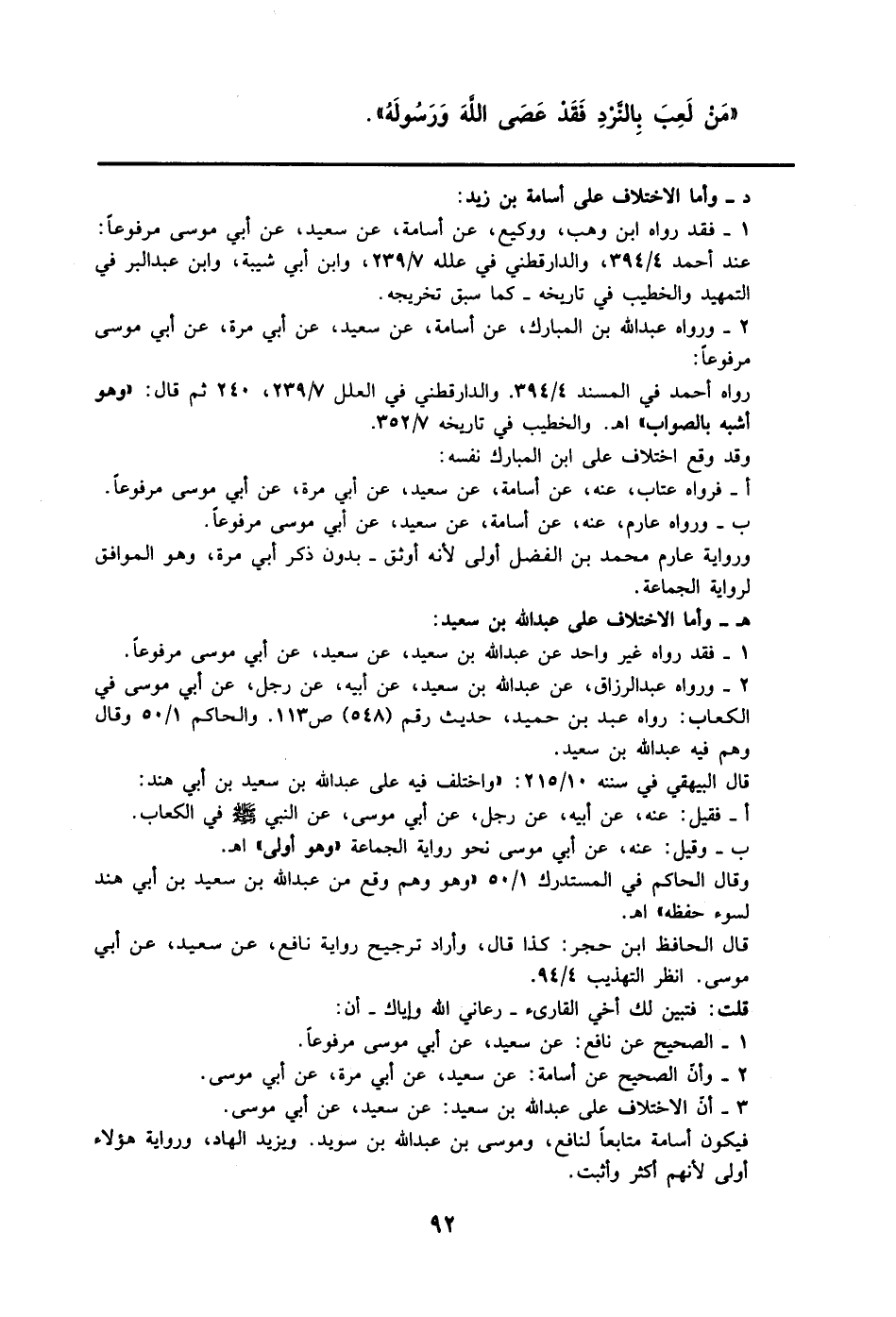 «مَنْ لَعِبَ بِالنَّرْدِ فَقَدْ عَصَى اللَّهَ وَرَسُولَهُ».

د ـ وأما الاختلاف على أسامة بن زيد:
١ ـ فقد رواه ابن وهب، ووكيع، عن أسامة، عن سعيد، عن أبي موسى مرفوعاً: عند أحمد ٣٩٤/٤، والدارقطني في علله ٢٣٩/٧، وابن أبي شيبة، وابن عبدالبر في التمهيد والخطيب في تاريخه ـ كما سبق تخريجه.
٢ ـ ورواه عبدالله بن المبارك، عن أسامة، عن سعيد، عن أبي مرة، عن أبي موسى مرفوعاً:
رواه أحمد في المسند ٣٩٤/٤. والدارقطني في العلل ٢٣٩/٧، ٢٤٠ ثم قال: «وهو أشبه بالصواب» اهـ. والخطيب في تاريخه ٣٥٢/٧.
وقد وقع اختلاف على ابن المبارك نفسه:
أ ـ فرواه عتاب، عنه، عن أسامة، عن سعيد، عن أبي مرة، عن أبي موسى مرفوعاً.
ب ـ ورواه عارم، عنه، عن أسامة، عن سعيد، عن أبي موسى مرفوعاً.
ورواية عارم محمد بن الفضل أولى لأنه أوثق ـ بدون ذكر أبي مرة، وهو الموافق لرواية الجماعة.
هـ ـ وأما الاختلاف على عبدالله بن سعيد:
١ ـ فقد رواه غير واحد عن عبدالله بن سعيد، عن سعيد، عن أبي موسى مرفوعاً.
٢ ـ ورواه عبدالرزاق، عن عبدالله بن سعيد، عن أبيه، عن رجل، عن أبي موسى في الكعاب: رواه عبد بن حميد، حديث رقم (٥٤٨) ص١١٣. والحاكم ٥٠/١ وقال وهم فيه عبدالله بن سعيد.
قال البيهقي في سننه ٢١٥/١٠: «واختلف فيه على عبدالله بن سعيد بن أبي هند:
أ ـ فقيل: عنه، عن أبيه، عن رجل، عن أبي موسى، عن النبي ﷺ في الكعاب.
ب ـ وقيل: عنه، عن أبي موسى نحو رواية الجماعة «وهو أولى» اهـ.
وقال الحاكم في المستدرك ٥٠/١ «وهو وهم وقع من عبدالله بن سعيد بن أبي هند لسوء حفظه» اهـ.
قال الحافظ ابن حجر: كذا قال، وأراد ترجيح رواية نافع، عن سعيد، عن أبي موسى. انظر التهذيب ٩٤/٤.
قلت: فتبين لك أخي القارىء ـ رعاني الله وإياك ـ أن:
١ ـ الصحيح عن نافع: عن سعيد، عن أبي موسى مرفوعاً.
٢ ـ وأنّ الصحيح عن أسامة: عن سعيد، عن أبي مرة، عن أبي موسى.
٣ ـ أنّ الاختلاف على عبدالله بن سعيد: عن سعيد، عن أبي موسى.
فيكون أسامة متابعاً لنافع، وموسى بن عبدالله بن سويد. ويزيد الهاد، ورواية هؤلاء أولى لأنهم أكثر وأثبت.

٩٢